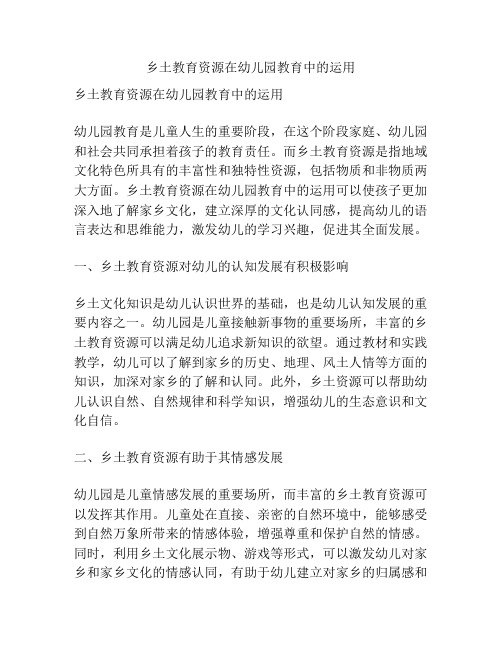 乡土教育资源在幼儿园教育中的运用

乡土教育资源在幼儿园教育中的运用

幼儿园教育是儿童人生的重要阶段，在这个阶段家庭、幼儿园和社会共同承担着孩子的教育责任。而乡土教育资源是指地域文化特色所具有的丰富性和独特性资源，包括物质和非物质两大方面。乡土教育资源在幼儿园教育中的运用可以使孩子更加深入地了解家乡文化，建立深厚的文化认同感，提高幼儿的语言表达和思维能力，激发幼儿的学习兴趣，促进其全面发展。

一、乡土教育资源对幼儿的认知发展有积极影响

乡土文化知识是幼儿认识世界的基础，也是幼儿认知发展的重要内容之一。幼儿园是儿童接触新事物的重要场所，丰富的乡土教育资源可以满足幼儿追求新知识的欲望。通过教材和实践教学，幼儿可以了解到家乡的历史、地理、风土人情等方面的知识，加深对家乡的了解和认同。此外，乡土资源可以帮助幼儿认识自然、自然规律和科学知识，增强幼儿的生态意识和文化自信。

二、乡土教育资源有助于其情感发展

幼儿园是儿童情感发展的重要场所，而丰富的乡土教育资源可以发挥其作用。儿童处在直接、亲密的自然环境中，能够感受到自然万象所带来的情感体验，增强尊重和保护自然的情感。同时，利用乡土文化展示物、游戏等形式，可以激发幼儿对家乡和家乡文化的情感认同，有助于幼儿建立对家乡的归属感和